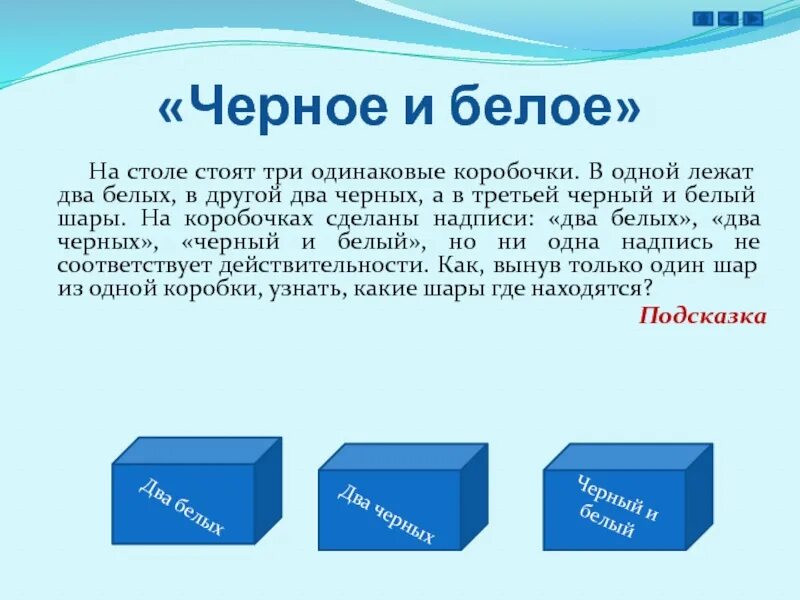 «Черное и белое»

На столе стоят три одинаковые коробочки. В одной лежат два белых, в другой два черных, а в третьей черный и белый шары. На коробочках сделаны надписи: «два белых», «два черных», «черный и белый», но ни одна надпись не соответствует действительности. Как, вынув только один шар из одной коробки, узнать, какие шары где находятся?

Подсказка

Два белых

Два черных

Черный и белый